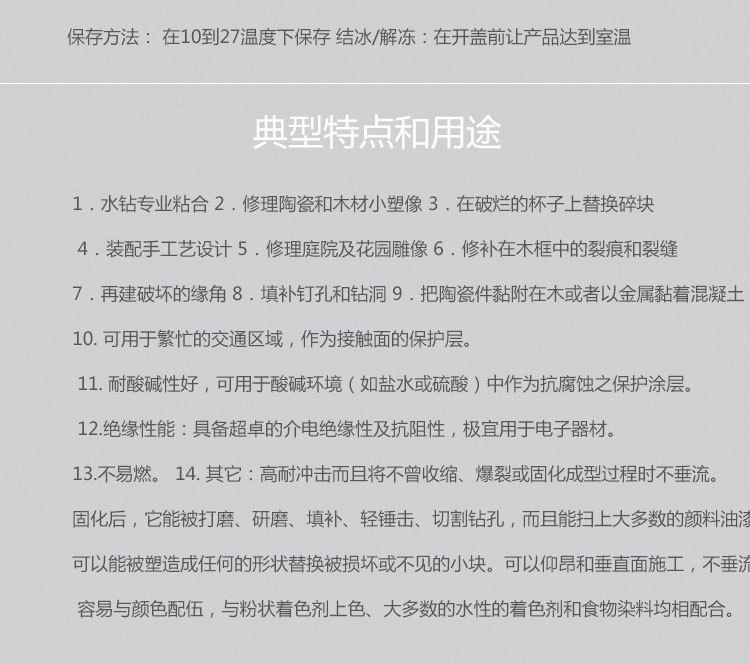 保存方法： 在10到27温度下保存 结冰/解冻：在开盖前让产品达到室温

典型特点和用途

1．水钻专业粘合 2．修理陶瓷和木材小塑像 3．在破烂的杯子上替换碎块

4．装配手工艺设计 5．修理庭院及花园雕像 6．修补在木框中的裂痕和裂缝

7．再建破坏的缘角 8．填补钉孔和钻洞 9．把陶瓷件黏附在木或者以金属黏着混凝土

10. 可用于繁忙的交通区域，作为接触面的保护层。

11. 耐酸碱性好，可用于酸碱环境（如盐水或硫酸）中作为抗腐蚀之保护涂层。

12.绝缘性能：具备超卓的介电绝缘性及抗阻性，极宜用于电子器材。

13.不易燃。 14. 其它：高耐冲击而且将不曾收缩、爆裂或固化成型过程时不垂流。

固化后，它能被打磨、研磨、填补、轻锤击、切割钻孔，而且能扫上大多数的颜料油漆

可以能被塑造成任何的形状替换被损坏或不见的小块。可以仰昂和垂直面施工，不垂流

容易与颜色配伍，与粉状着色剂上色、大多数的水性的着色剂和食物染料均相配合。